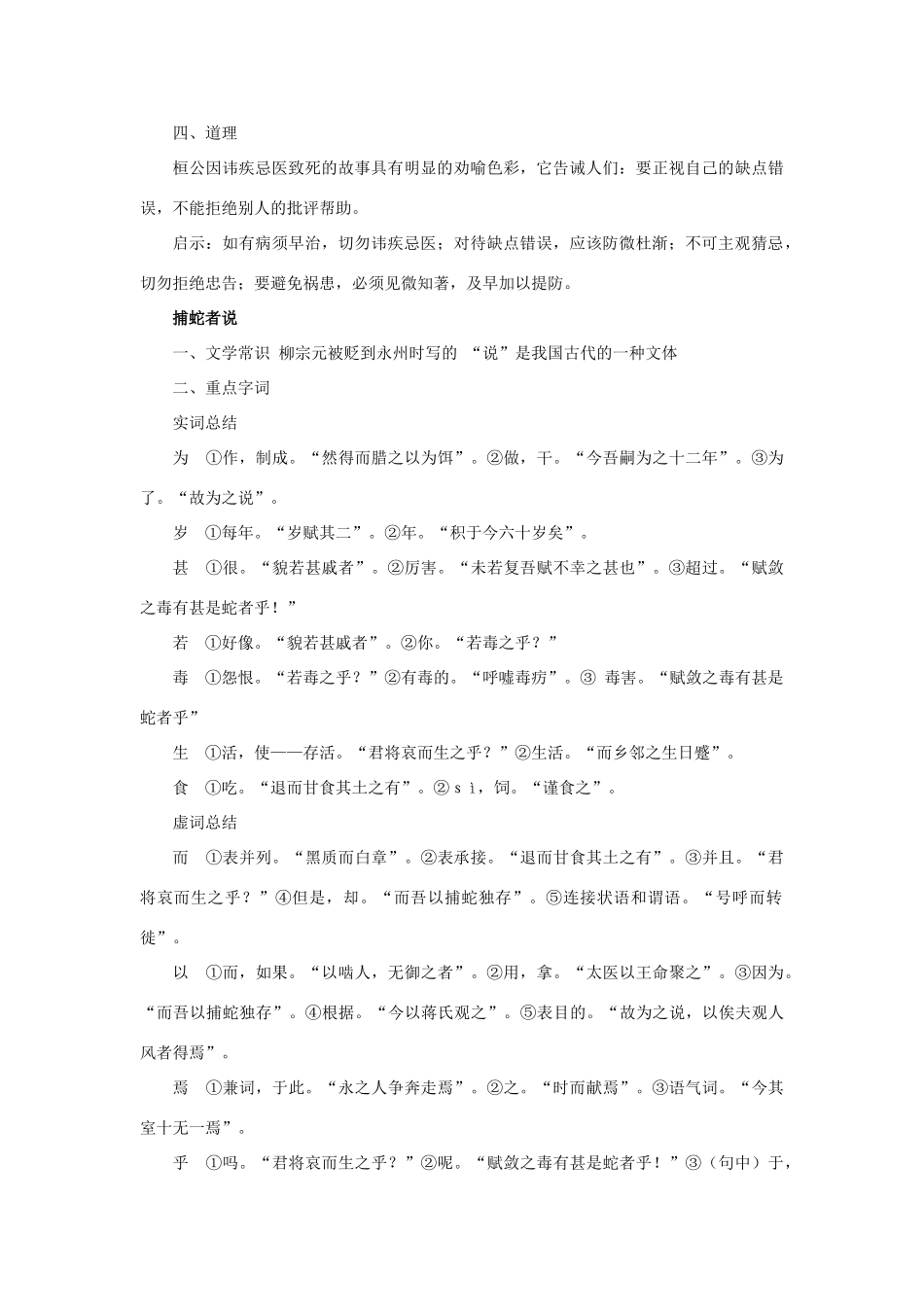 四、道理

桓公因讳疾忌医致死的故事具有明显的劝喻色彩，它告诫人们：要正视自己的缺点错误，不能拒绝别人的批评帮助。

启示：如有病须早治，切勿讳疾忌医；对待缺点错误，应该防微杜渐；不可主观猜忌，切勿拒绝忠告；要避免祸患，必须见微知著，及早加以提防。

捕蛇者说

一、文学常识 柳宗元被贬到永州时写的 “说”是我国古代的一种文体

二、重点字词

实词总结

为 ①作，制成。“然得而腊之以为饵”。②做，干。“今吾嗣为之十二年”。③为了。“故为之说”。

岁 ①每年。“岁赋其二”。②年。“积于今六十岁矣”。

甚 ①很。“貌若甚戚者”。②厉害。“未若复吾赋不幸之甚也”。③超过。“赋敛之毒有甚是蛇者乎！”

若 ①好像。“貌若甚戚者”。②你。“若毒之乎？”

毒 ①怨恨。“若毒之乎？”②有毒的。“呼嘘毒疠”。③ 毒害。“赋敛之毒有甚是蛇者乎”

生 ①活，使——存活。“君将哀而生之乎？”②生活。“而乡邻之生日蹙”。

食 ①吃。“退而甘食其土之有”。②ｓì，饲。“谨食之”。

虚词总结

而 ①表并列。“黑质而白章”。②表承接。“退而甘食其土之有”。③并且。“君将哀而生之乎？”④但是，却。“而吾以捕蛇独存”。⑤连接状语和谓语。“号呼而转徙”。

以 ①而，如果。“以啮人，无御之者”。②用，拿。“太医以王命聚之”。③因为。“而吾以捕蛇独存”。④根据。“今以蒋氏观之”。⑤表目的。“故为之说，以俟夫观人风者得焉”。

焉 ①兼词，于此。“永之人争奔走焉”。②之。“时而献焉”。③语气词。“今其室十无一焉”。

乎 ①吗。“君将哀而生之乎？”②呢。“赋敛之毒有甚是蛇者乎！”③（句中）于，